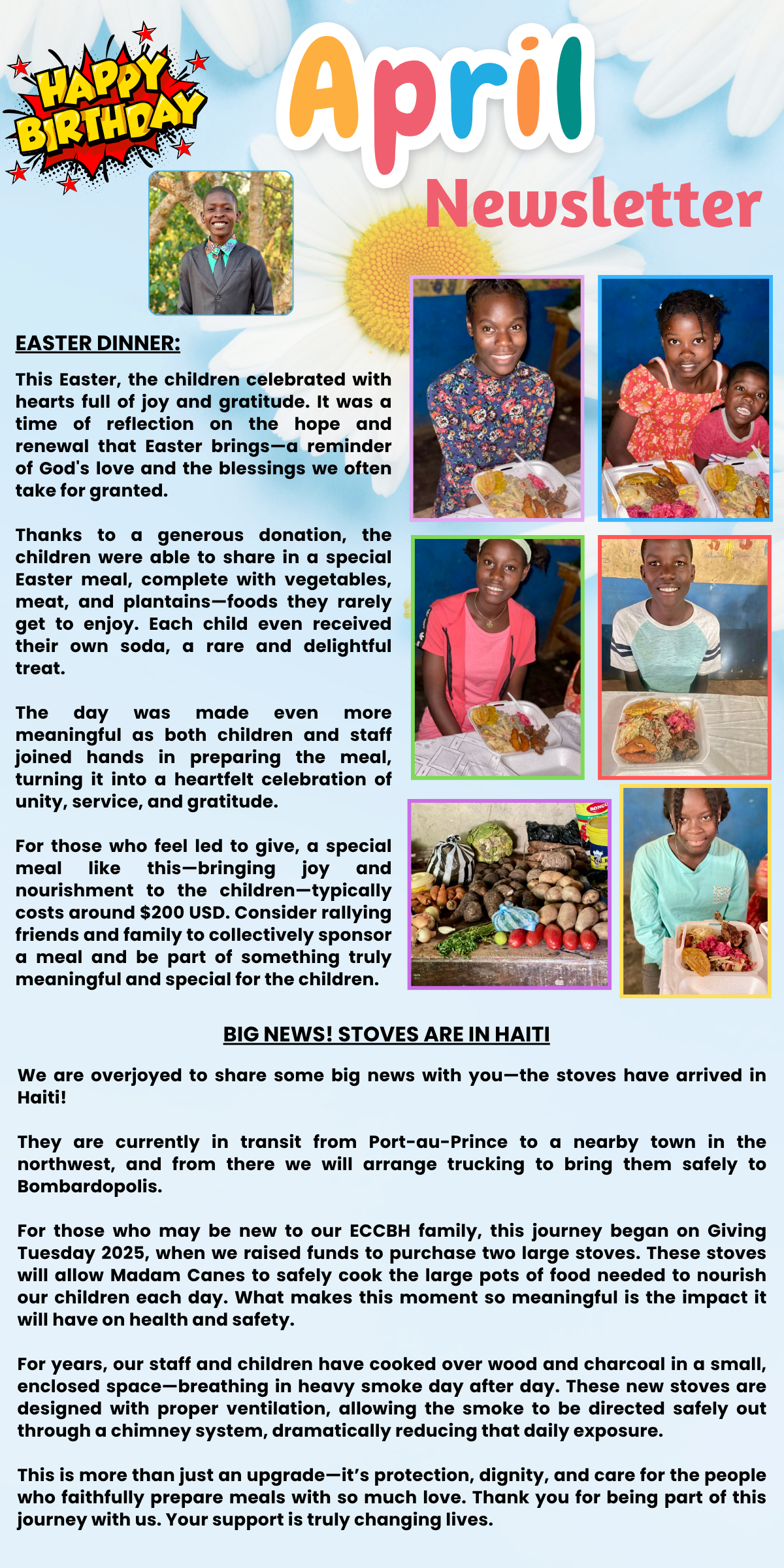 HAPPY BIRTHDAY

April Newsletter

EASTER DINNER:

This Easter, the children celebrated with hearts full of joy and gratitude. It was a time of reflection on the hope and renewal that Easter brings—a reminder of God's love and the blessings we often take for granted.

Thanks to a generous donation, the children were able to share in a special Easter meal, complete with vegetables, meat, and plantains—foods they rarely get to enjoy. Each child even received their own soda, a rare and delightful treat.

The day was made even more meaningful as both children and staff joined hands in preparing the meal, turning it into a heartfelt celebration of unity, service, and gratitude.

For those who feel led to give, a special meal like this—bringing joy and nourishment to the children—typically costs around $200 USD. Consider rallying friends and family to collectively sponsor a meal and be part of something truly meaningful and special for the children.

BIG NEWS! STOVES ARE IN HAITI

We are overjoyed to share some big news with you—the stoves have arrived in Haiti!

They are currently in transit from Port-au-Prince to a nearby town in the northwest, and from there we will arrange trucking to bring them safely to Bombardopolis.

For those who may be new to our ECCBH family, this journey began on Giving Tuesday 2025, when we raised funds to purchase two large stoves. These stoves will allow Madam Canes to safely cook the large pots of food needed to nourish our children each day. What makes this moment so meaningful is the impact it will have on health and safety.

For years, our staff and children have cooked over wood and charcoal in a small, enclosed space—breathing in heavy smoke day after day. These new stoves are designed with proper ventilation, allowing the smoke to be directed safely out through a chimney system, dramatically reducing that daily exposure.

This is more than just an upgrade—it's protection, dignity, and care for the people who faithfully prepare meals with so much love. Thank you for being part of this journey with us. Your support is truly changing lives.